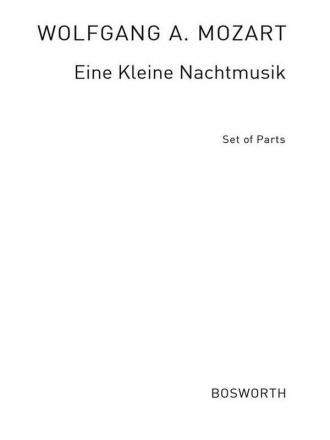 WOLFGANG A. MOZART

Eine Kleine Nachtmusik

Set of Parts

BOSWORTH